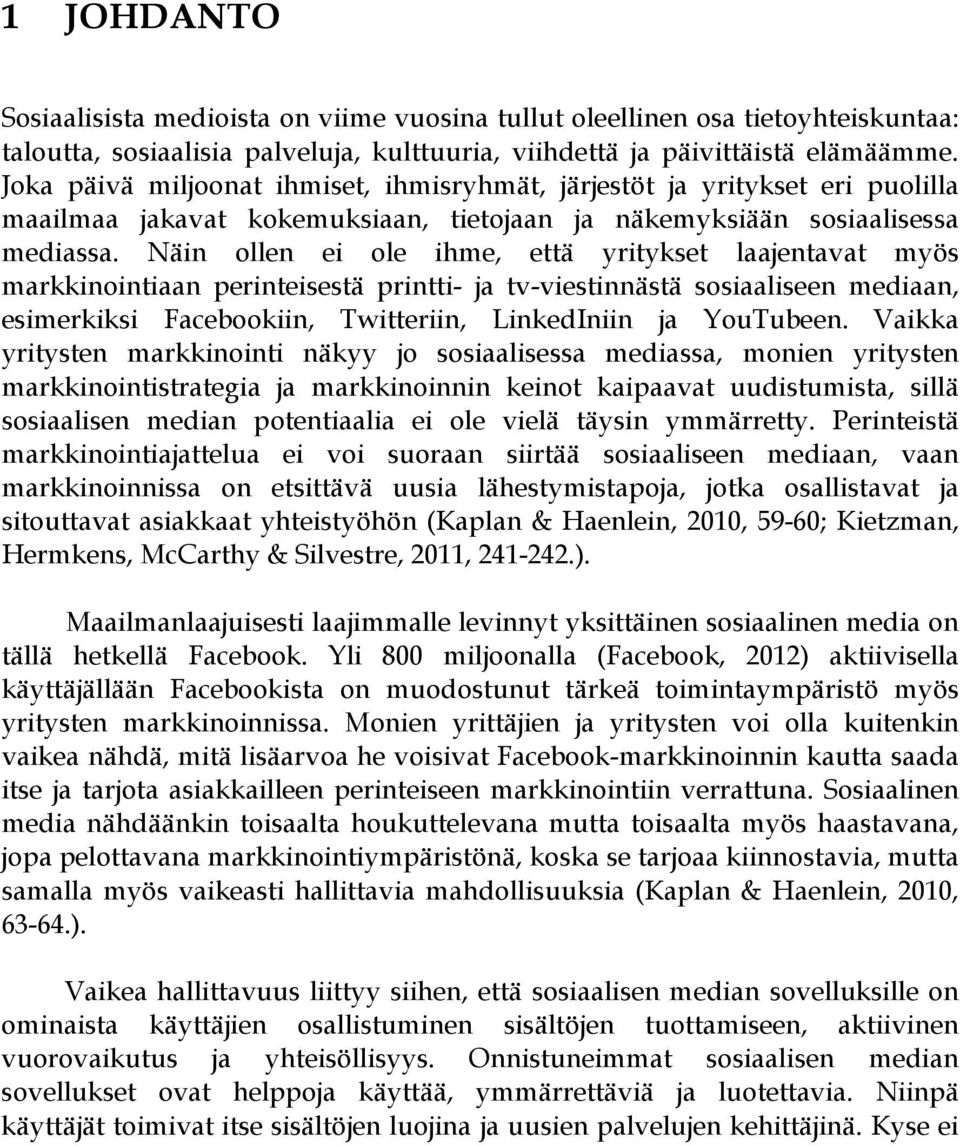 1 JOHDANTO

Sosiaalisista medioista on viime vuosina tullut oleellinen osa tietoyhteiskuntaa: taloutta, sosiaalisia palveluja, kulttuuria, viihdettä ja päivittäistä elämäämme. Joka päivä miljoonat ihmiset, ihmisryhmät, järjestöt ja yritykset eri puolilla maailmaa jakavat kokemuksiaan, tietojaan ja näkemyksiään sosiaalisessa mediassa. Näin ollen ei ole ihme, että yritykset laajentavat myös markkinointiaan perinteisestä printti- ja tv-viestinnästä sosiaaliseen mediaan, esimerkiksi Facebookiin, Twitteriin, LinkedIniin ja YouTubeen. Vaikka yritysten markkinointi näkyy jo sosiaalisessa mediassa, monien yritysten markkinointistrategia ja markkinoinnin keinot kaipaavat uudistumista, sillä sosiaalisen median potentiaalia ei ole vielä täysin ymmärretty. Perinteistä markkinointiajattelua ei voi suoraan siirtää sosiaaliseen mediaan, vaan markkinoinnissa on etsittävä uusia lähestymistapoja, jotka osallistavat ja sitouttavat asiakkaat yhteistyöhön (Kaplan & Haenlein, 2010, 59-60; Kietzman, Hermkens, McCarthy & Silvestre, 2011, 241-242.).

Maailmanlaajuisesti laajimmalle levinnyt yksittäinen sosiaalinen media on tällä hetkellä Facebook. Yli 800 miljoonalla (Facebook, 2012) aktiivisella käyttäjällään Facebookista on muodostunut tärkeä toimintaympäristö myös yritysten markkinoinnissa. Monien yrittäjien ja yritysten voi olla kuitenkin vaikea nähdä, mitä lisäarvoa he voisivat Facebook-markkinoinnin kautta saada itse ja tarjota asiakkailleen perinteiseen markkinointiin verrattuna. Sosiaalinen media nähdäänkin toisaalta houkuttelevana mutta toisaalta myös haastavana, jopa pelottavana markkinointiympäristönä, koska se tarjoaa kiinnostavia, mutta samalla myös vaikeasti hallittavia mahdollisuuksia (Kaplan & Haenlein, 2010, 63-64.).

Vaikea hallittavuus liittyy siihen, että sosiaalisen median sovelluksille on ominaista käyttäjien osallistuminen sisältöjen tuottamiseen, aktiivinen vuorovaikutus ja yhteisöllisyys. Onnistuneimmat sosiaalisen median sovellukset ovat helppoja käyttää, ymmärrettäviä ja luotettavia. Niinpä käyttäjät toimivat itse sisältöjen luojina ja uusien palvelujen kehittäjinä. Kyse ei